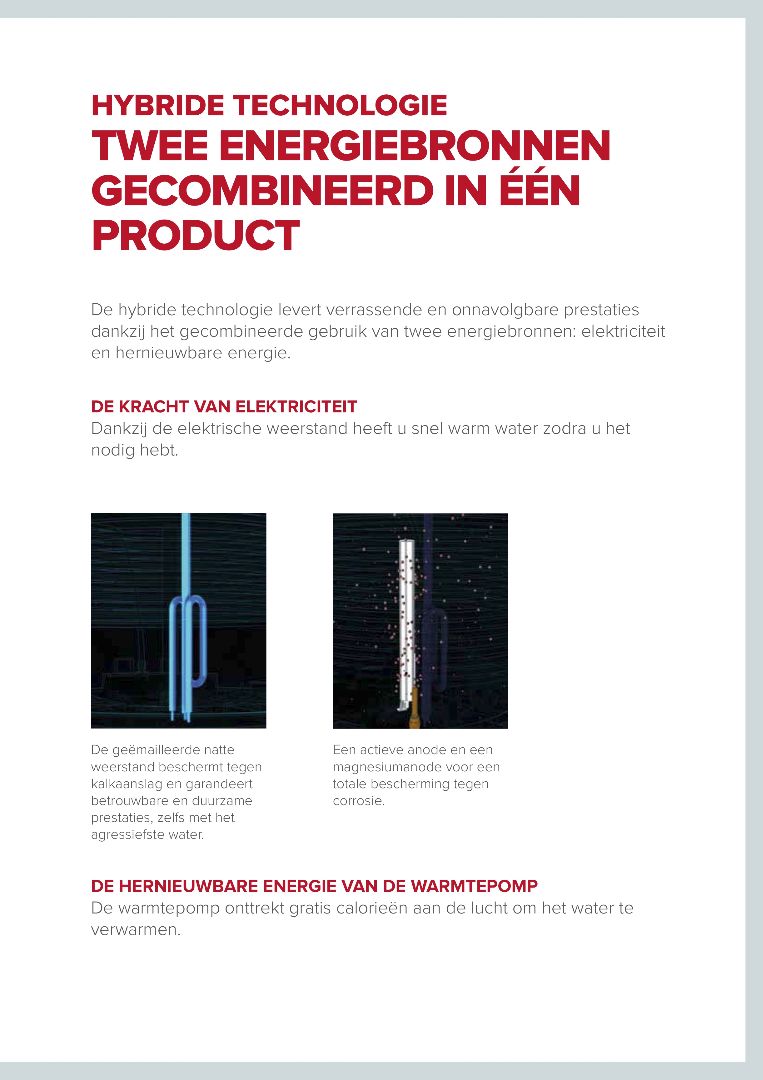 HYBRIDE TECHNOLOGIE
TWEE ENERGIEBRONNEN GECOMBINEERD IN ÉÉN PRODUCT

De hybride technologie levert verrassende en onnavolgbare prestaties dankzij het gecombineerde gebruik van twee energiebronnen: elektriciteit en hernieuwbare energie.

DE KRACHT VAN ELEKTRICITEIT
Dankzij de elektrische weerstand heeft u snel warm water zodra u het nodig hebt.

De geëmailleerde natte weerstand beschermt tegen kalkaanslag en garandeert betrouwbare en duurzame prestaties, zelfs met het agressiefste water.

Een actieve anode en een magnesiumanode voor een totale bescherming tegen corrosie.

DE HERNIEUWBARE ENERGIE VAN DE WARMTEPOMP
De warmtepomp onttrekt gratis calorieën aan de lucht om het water te verwarmen.